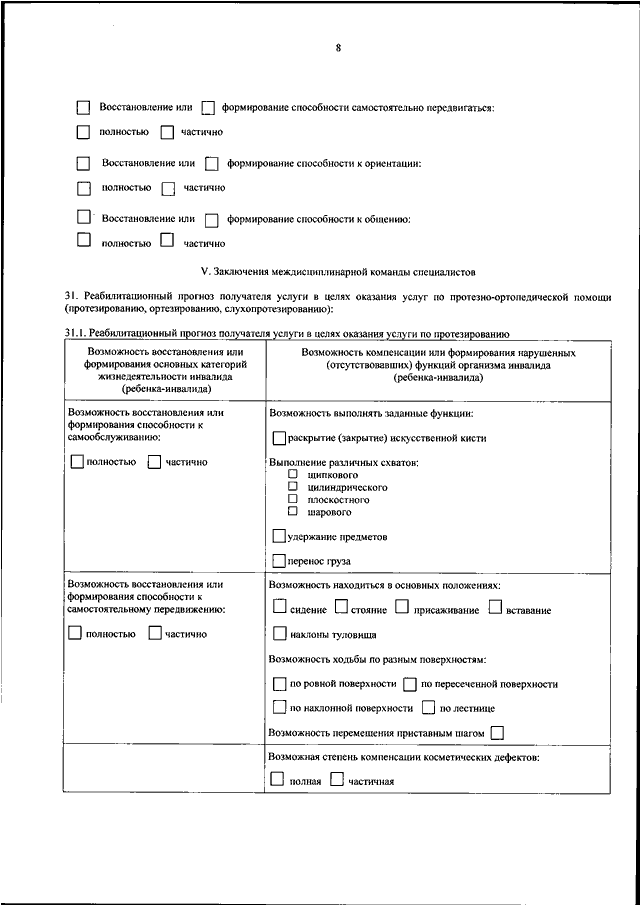 8

☐ Восстановление или ☐ формирование способности самостоятельно передвигаться:

☐ полностью ☐ частично

☐ Восстановление или ☐ формирование способности к ориентации:

☐ полностью ☐ частично

☐ Восстановление или ☐ формирование способности к общению:

☐ полностью ☐ частично

V. Заключения междисциплинарной команды специалистов

31. Реабилитационный прогноз получателя услуги в целях оказания услуг по протезно-ортопедической помощи (протезированию, ортезированию, слухопротезированию):

31.1. Реабилитационный прогноз получателя услуги в целях оказания услуги по протезированию

| Возможность восстановления или формирования основных категорий жизнедеятельности инвалида (ребенка-инвалида) | Возможность компенсации или формирования нарушенных (отсутствовавших) функций организма инвалида (ребенка-инвалида) |
|---|---|
| Возможность восстановления или формирования способности к самообслуживанию: ☐ полностью ☐ частично | Возможность выполнять заданные функции: ☐ раскрытие (закрытие) искусственной кисти Выполнение различных схватов: ☐ щипкового ☐ цилиндрического ☐ плоскостного ☐ шарового ☐ удержание предметов ☐ перенос груза |
| Возможность восстановления или формирования способности к самостоятельному передвижению: ☐ полностью ☐ частично | Возможность находиться в основных положениях: ☐ сидение ☐ стояние ☐ присаживание ☐ вставание ☐ наклоны туловища Возможность ходьбы по разным поверхностям: ☐ по ровной поверхности ☐ по пересеченной поверхности ☐ по наклонной поверхности ☐ по лестнице Возможность перемещения приставным шагом ☐ |
| | Возможная степень компенсации косметических дефектов: ☐ полная ☐ частичная |